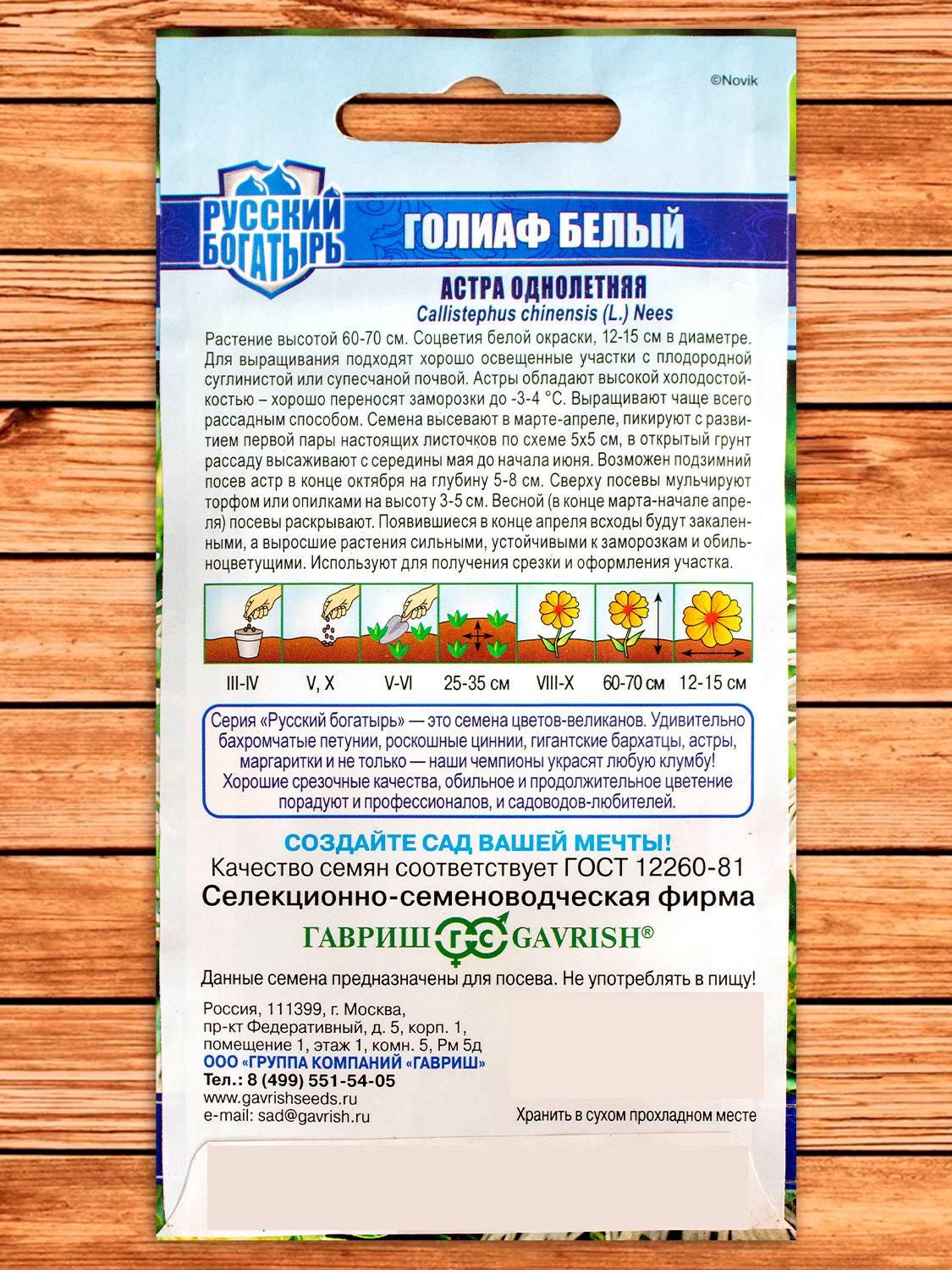 ©Novik

РУССКИЙ БОГАТЫРЬ

ГОЛИАФ БЕЛЫЙ

АСТРА ОДНОЛЕТНЯЯ
Callistephus chinensis (L.) Nees

Растение высотой 60-70 см. Соцветия белой окраски, 12-15 см в диаметре. Для выращивания подходят хорошо освещенные участки с плодородной суглинистой или супесчаной почвой. Астры обладают высокой холодостойкостью – хорошо переносят заморозки до -3-4 °С. Выращивают чаще всего рассадным способом. Семена высевают в марте-апреле, пикируют с развитием первой пары настоящих листочков по схеме 5х5 см, в открытый грунт рассаду высаживают с середины мая до начала июня. Возможен подзимний посев астр в конце октября на глубину 5-8 см. Сверху посевы мульчируют торфом или опилками на высоту 3-5 см. Весной (в конце марта-начале апреля) посевы раскрывают. Появившиеся в конце апреля всходы будут закаленными, а выросшие растения сильными, устойчивыми к заморозкам и обильноцветущими. Используют для получения срезки и оформления участка.

III-IV V, X V-VI 25-35 см VIII-X 60-70 см 12-15 см

Серия «Русский богатырь» — это семена цветов-великанов. Удивительно бахромчатые петунии, роскошные циннии, гигантские бархатцы, астры, маргаритки и не только — наши чемпионы украсят любую клумбу! Хорошие срезочные качества, обильное и продолжительное цветение порадуют и профессионалов, и садоводов-любителей.

СОЗДАЙТЕ САД ВАШЕЙ МЕЧТЫ!
Качество семян соответствует ГОСТ 12260-81
Селекционно-семеноводческая фирма
ГАВРИШ ГС GAVRISH®

Данные семена предназначены для посева. Не употреблять в пищу!

Россия, 111399, г. Москва,
пр-кт Федеративный, д. 5, корп. 1,
помещение 1, этаж 1, комн. 5, Рм 5д
ООО «ГРУППА КОМПАНИЙ «ГАВРИШ»
Тел.: 8 (499) 551-54-05
www.gavrishseeds.ru
e-mail: sad@gavrish.ru

Хранить в сухом прохладном месте